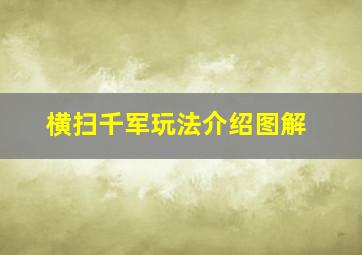 横扫千军玩法介绍图解